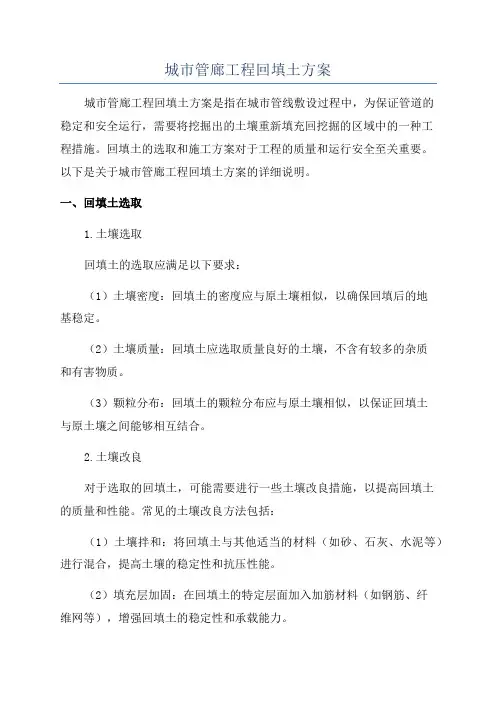 城市管廊工程回填土方案

城市管廊工程回填土方案是指在城市管线敷设过程中，为保证管道的稳定和安全运行，需要将挖掘出的土壤重新填充回挖掘的区域中的一种工程措施。回填土的选取和施工方案对于工程的质量和运行安全至关重要。以下是关于城市管廊工程回填土方案的详细说明。

一、回填土选取

1.土壤选取

回填土的选取应满足以下要求：

（1）土壤密度：回填土的密度应与原土壤相似，以确保回填后的地基稳定。

（2）土壤质量：回填土应选取质量良好的土壤，不含有较多的杂质和有害物质。

（3）颗粒分布：回填土的颗粒分布应与原土壤相似，以保证回填土与原土壤之间能够相互结合。

2.土壤改良

对于选取的回填土，可能需要进行一些土壤改良措施，以提高回填土的质量和性能。常见的土壤改良方法包括：

（1）土壤拌和：将回填土与其他适当的材料（如砂、石灰、水泥等）进行混合，提高土壤的稳定性和抗压性能。

（2）填充层加固：在回填土的特定层面加入加筋材料（如钢筋、纤维网等），增强回填土的稳定性和承载能力。